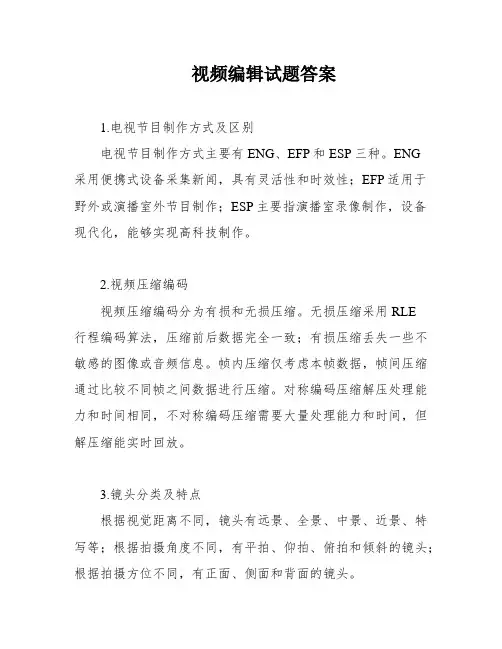 视频编辑试题答案

1.电视节目制作方式及区别

电视节目制作方式主要有 ENG、EFP 和 ESP 三种。ENG 采用便携式设备采集新闻，具有灵活性和时效性；EFP 适用于野外或演播室外节目制作；ESP 主要指演播室录像制作，设备现代化，能够实现高科技制作。

2.视频压缩编码

视频压缩编码分为有损和无损压缩。无损压缩采用 RLE 行程编码算法，压缩前后数据完全一致；有损压缩丢失一些不敏感的图像或音频信息。帧内压缩仅考虑本帧数据，帧间压缩通过比较不同帧之间数据进行压缩。对称编码压缩解压处理能力和时间相同，不对称编码压缩需要大量处理能力和时间，但解压缩能实时回放。

3.镜头分类及特点

根据视觉距离不同，镜头有远景、全景、中景、近景、特写等；根据拍摄角度不同，有平拍、仰拍、俯拍和倾斜的镜头；根据拍摄方位不同，有正面、侧面和背面的镜头。